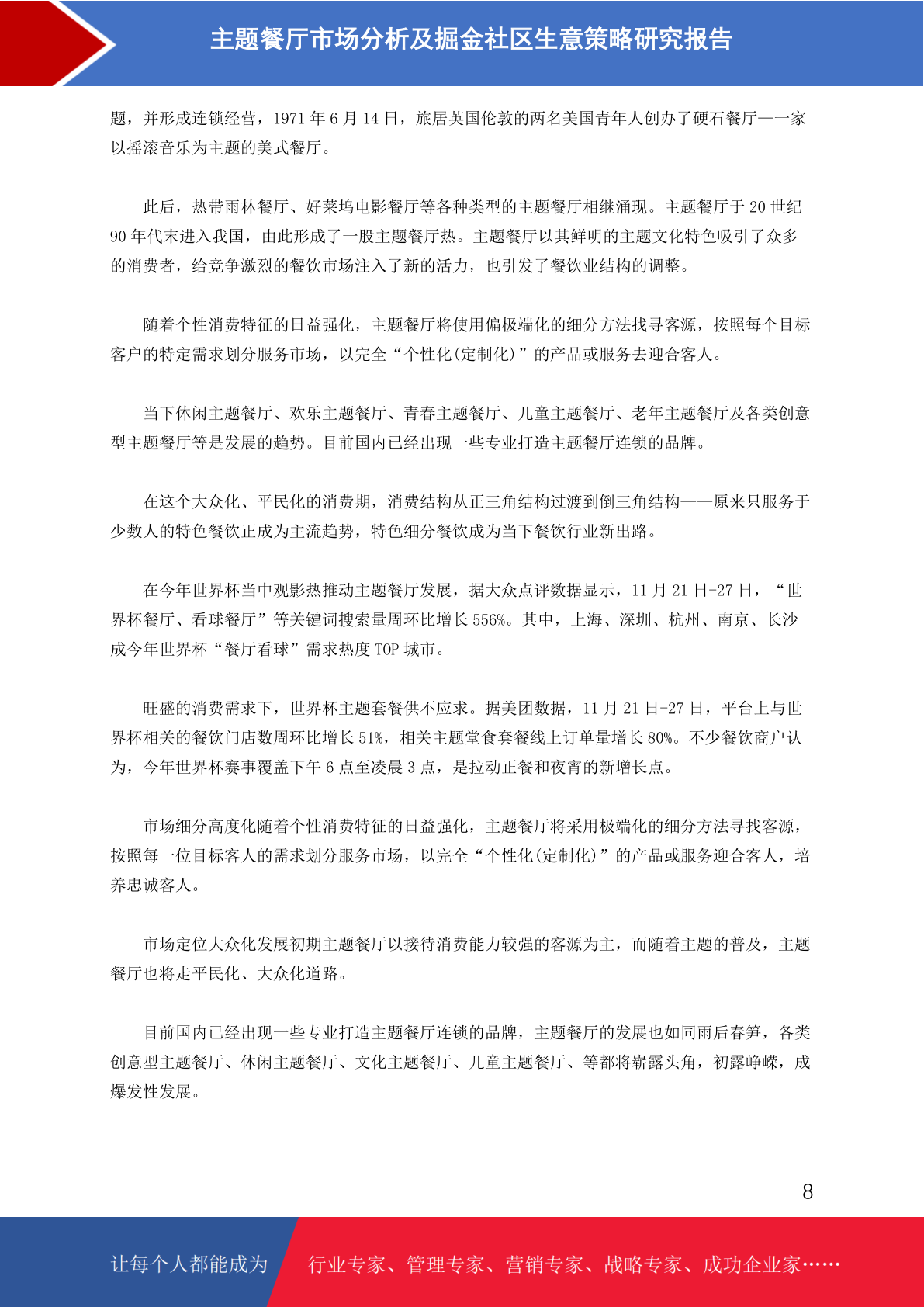 主题餐厅市场分析及掘金社区生意策略研究报告

题，并形成连锁经营，1971 年 6 月 14 日，旅居英国伦敦的两名美国青年人创办了硬石餐厅——一家以摇滚音乐为主题的美式餐厅。

此后，热带雨林餐厅、好莱坞电影餐厅等各种类型的主题餐厅相继涌现。主题餐厅于 20 世纪 90 年代末进入我国，由此形成了一股主题餐厅热。主题餐厅以其鲜明的主题文化特色吸引了众多的消费者，给竞争激烈的餐饮市场注入了新的活力，也引发了餐饮业结构的调整。

随着个性消费特征的日益强化，主题餐厅将使用偏极端化的细分方法找寻客源，按照每个目标客户的特定需求划分服务市场，以完全“个性化(定制化)”的产品或服务去迎合客人。

当下休闲主题餐厅、欢乐主题餐厅、青春主题餐厅、儿童主题餐厅、老年主题餐厅及各类创意型主题餐厅等是发展的趋势。目前国内已经出现一些专业打造主题餐厅连锁的品牌。

在这个大众化、平民化的消费期，消费结构从正三角结构过渡到倒三角结构——原来只服务于少数人的特色餐饮正成为主流趋势，特色细分餐饮成为当下餐饮行业新出路。

在今年世界杯当中观影热推动主题餐厅发展，据大众点评数据显示，11 月 21 日-27 日，“世界杯餐厅、看球餐厅”等关键词搜索量周环比增长 556%。其中，上海、深圳、杭州、南京、长沙成今年世界杯“餐厅看球”需求热度 TOP 城市。

旺盛的消费需求下，世界杯主题套餐供不应求。据美团数据，11 月 21 日-27 日，平台上与世界杯相关的餐饮门店数周环比增长 51%，相关主题堂食套餐线上订单量增长 80%。不少餐饮商户认为，今年世界杯赛事覆盖下午 6 点至凌晨 3 点，是拉动正餐和夜宵的新增长点。

市场细分高度化随着个性消费特征的日益强化，主题餐厅将采用极端化的细分方法寻找客源，按照每一位目标客人的需求划分服务市场，以完全“个性化(定制化)”的产品或服务迎合客人，培养忠诚客人。

市场定位大众化发展初期主题餐厅以接待消费能力较强的客源为主，而随着主题的普及，主题餐厅也将走平民化、大众化道路。

目前国内已经出现一些专业打造主题餐厅连锁的品牌，主题餐厅的发展也如同雨后春笋，各类创意型主题餐厅、休闲主题餐厅、文化主题餐厅、儿童主题餐厅、等都将崭露头角，初露峥嵘，成爆发性发展。

8

让每个人都能成为 行业专家、管理专家、营销专家、战略专家、成功企业家……